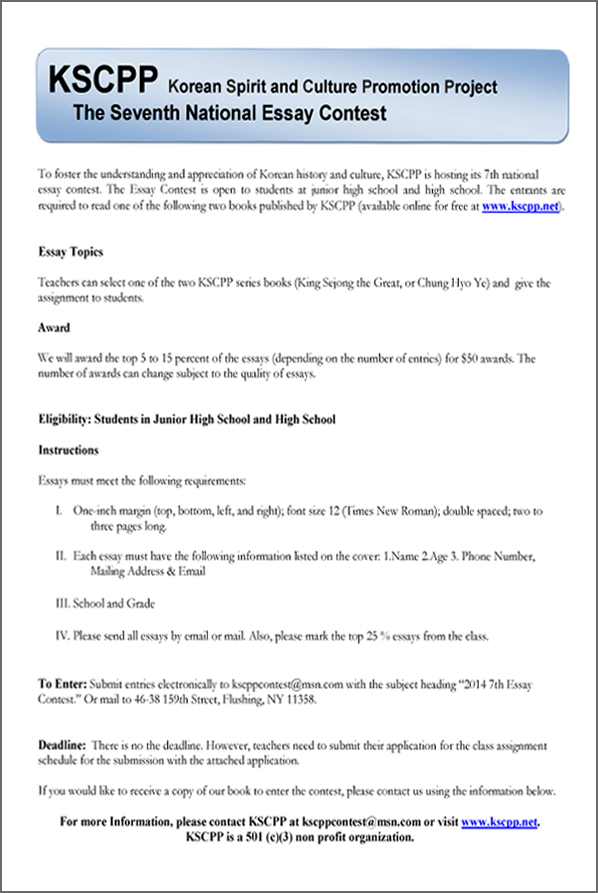 KSCPP Korean Spirit and Culture Promotion Project
The Seventh National Essay Contest

To foster the understanding and appreciation of Korean history and culture, KSCPP is hosting its 7th national essay contest. The Essay Contest is open to students at junior high school and high school. The entrants are required to read one of the following two books published by KSCPP (available online for free at www.kscpp.net).

Essay Topics

Teachers can select one of the two KSCPP series books (King Sejong the Great, or Chung Hyo Ye) and give the assignment to students.

Award

We will award the top 5 to 15 percent of the essays (depending on the number of entries) for $50 awards. The number of awards can change subject to the quality of essays.

Eligibility: Students in Junior High School and High School

Instructions

Essays must meet the following requirements:

I. One-inch margin (top, bottom, left, and right); font size 12 (Times New Roman); double spaced; two to three pages long.

II. Each essay must have the following information listed on the cover: 1.Name 2.Age 3. Phone Number, Mailing Address & Email

III. School and Grade

IV. Please send all essays by email or mail. Also, please mark the top 25 % essays from the class.

To Enter: Submit entries electronically to kscppcontest@msn.com with the subject heading "2014 7th Essay Contest." Or mail to 46-38 159th Street, Flushing, NY 11358.

Deadline: There is no the deadline. However, teachers need to submit their application for the class assignment schedule for the submission with the attached application.

If you would like to receive a copy of our book to enter the contest, please contact us using the information below.

For more Information, please contact KSCPP at kscppcontest@msn.com or visit www.kscpp.net.
KSCPP is a 501 (c)(3) non profit organization.